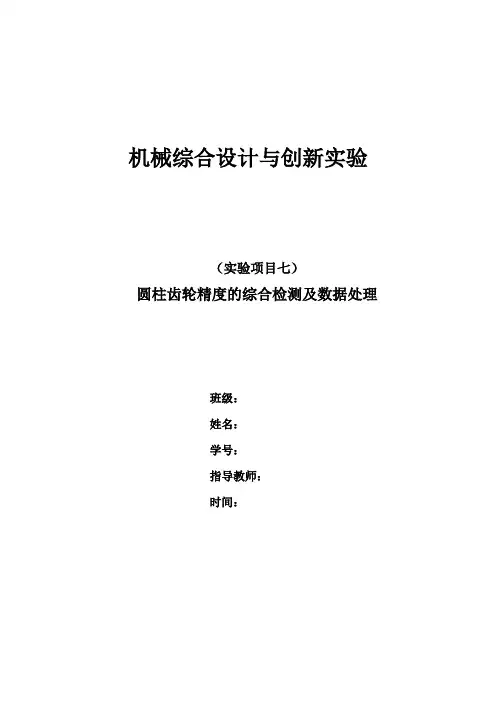 机械综合设计与创新实验

（实验项目七）

圆柱齿轮精度的综合检测及数据处理

班级：

姓名：

学号：

指导教师：

时间：